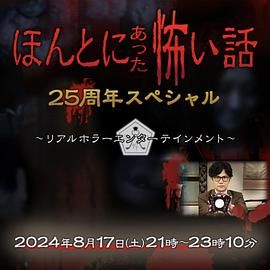 ほんとにあった怖い話

25周年スペシャル

～リアルホラーエンターテインメント～

2024年8月17日(土)21時～23時10分